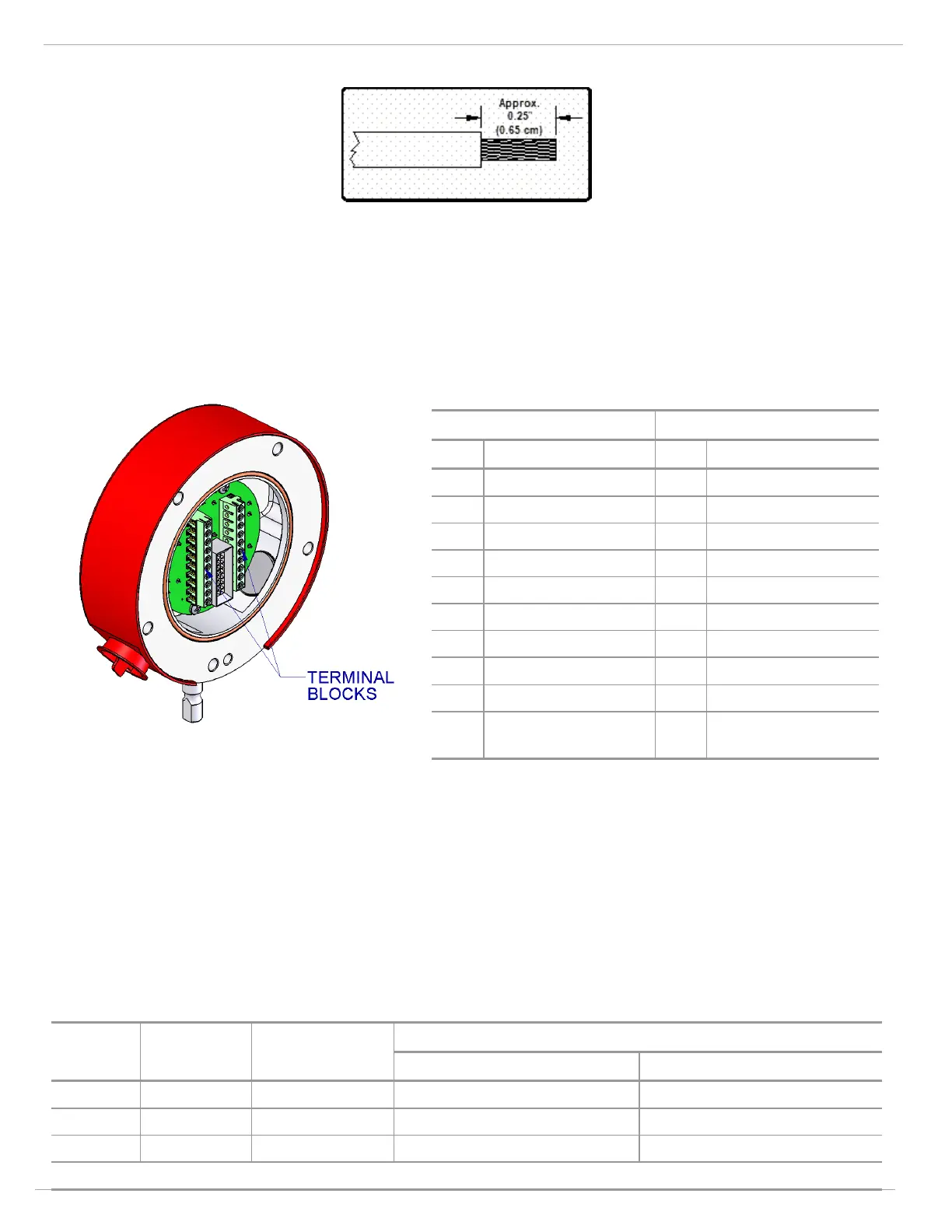 Approx.
0.25"
(0.65 cm)

TERMINAL
BLOCKS